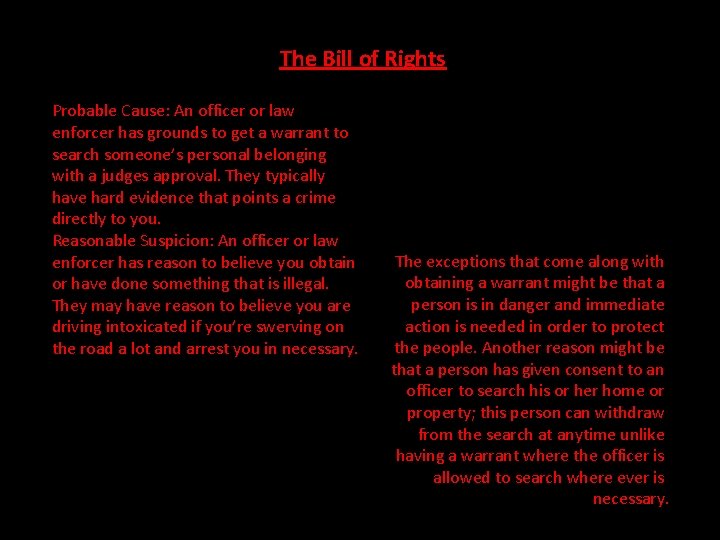 The Bill of Rights

Probable Cause: An officer or law enforcer has grounds to get a warrant to search someone's personal belonging with a judges approval. They typically have hard evidence that points a crime directly to you.

Reasonable Suspicion: An officer or law enforcer has reason to believe you obtain or have done something that is illegal. They may have reason to believe you are driving intoxicated if you're swerving on the road a lot and arrest you in necessary.

The exceptions that come along with obtaining a warrant might be that a person is in danger and immediate action is needed in order to protect the people. Another reason might be that a person has given consent to an officer to search his or her home or property; this person can withdraw from the search at anytime unlike having a warrant where the officer is allowed to search where ever is necessary.